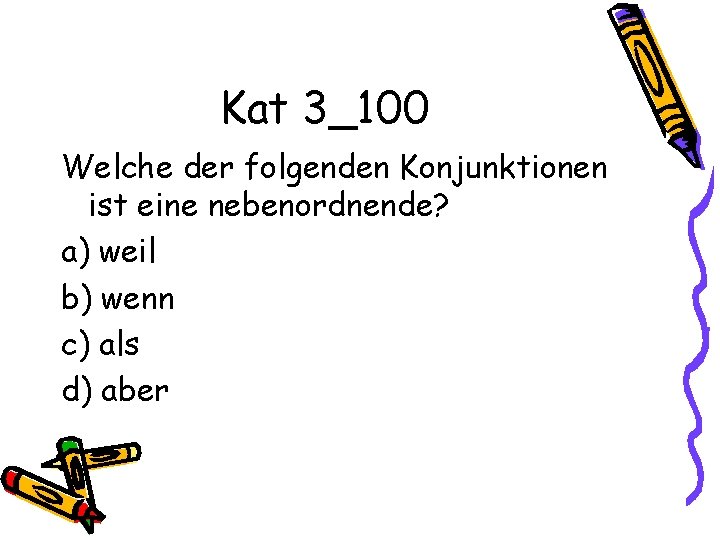 Kat 3_100

Welche der folgenden Konjunktionen ist eine nebenordnende?

a) weil

b) wenn

c) als

d) aber